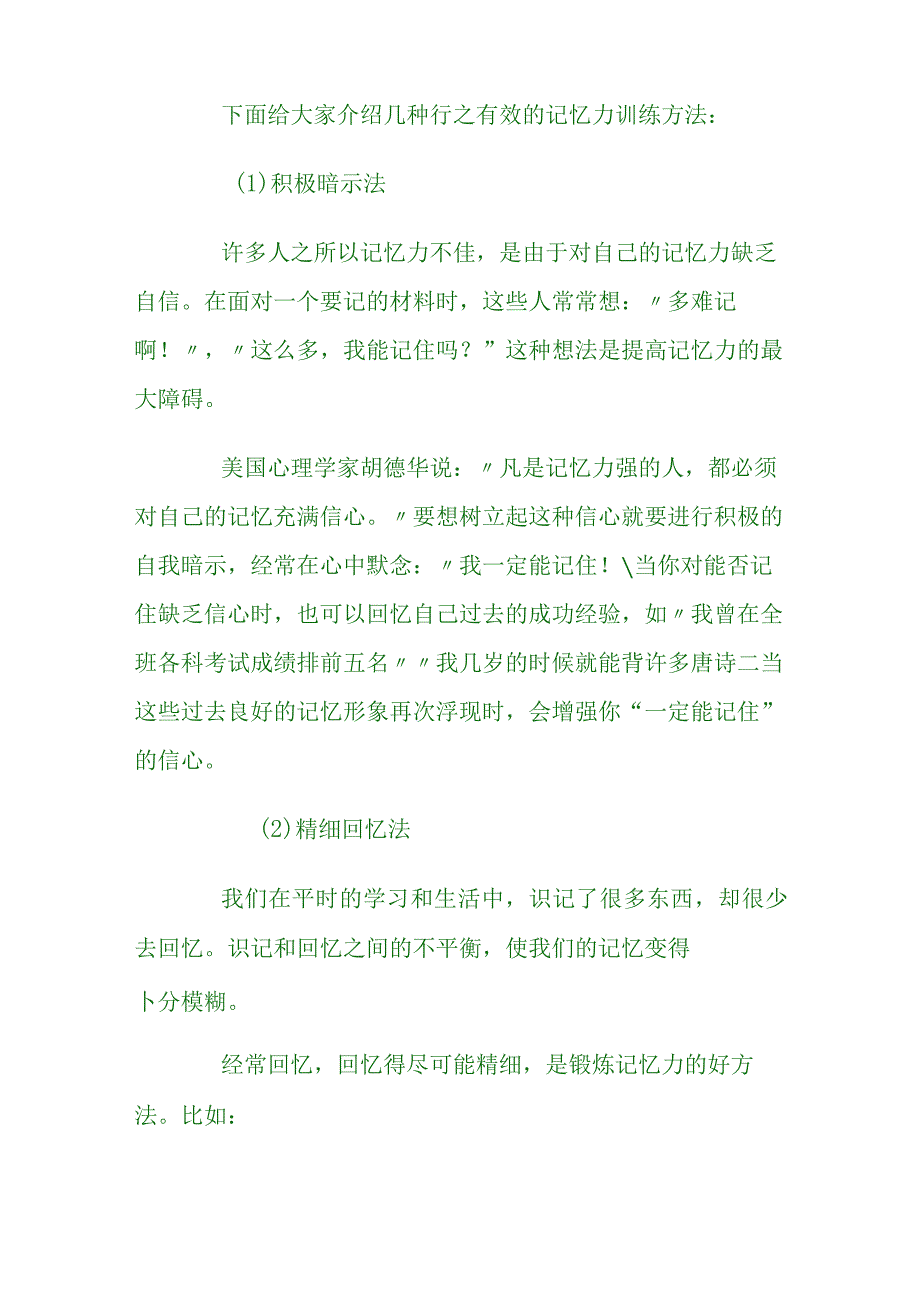 下面给大家介绍几种行之有效的记忆力训练方法：

(1)积极暗示法

许多人之所以记忆力不佳，是由于对自己的记忆力缺乏自信。在面对一个要记的材料时，这些人常常想：〃多难记啊！〃，〃这么多，我能记住吗？”这种想法是提高记忆力的最大障碍。

美国心理学家胡德华说：〃凡是记忆力强的人，都必须对自己的记忆充满信心。〃要想树立起这种信心就要进行积极的自我暗示，经常在心中默念：〃我一定能记住！\当你对能否记住缺乏信心时，也可以回忆自己过去的成功经验，如〃我曾在全班各科考试成绩排前五名〃〃我几岁的时候就能背许多唐诗二当这些过去良好的记忆形象再次浮现时，会增强你“一定能记住”的信心。

(2)精细回忆法

我们在平时的学习和生活中，识记了很多东西，却很少去回忆。识记和回忆之间的不平衡，使我们的记忆变得卜分模糊。

经常回忆，回忆得尽可能精细，是锻炼记忆力的好方法。比如：